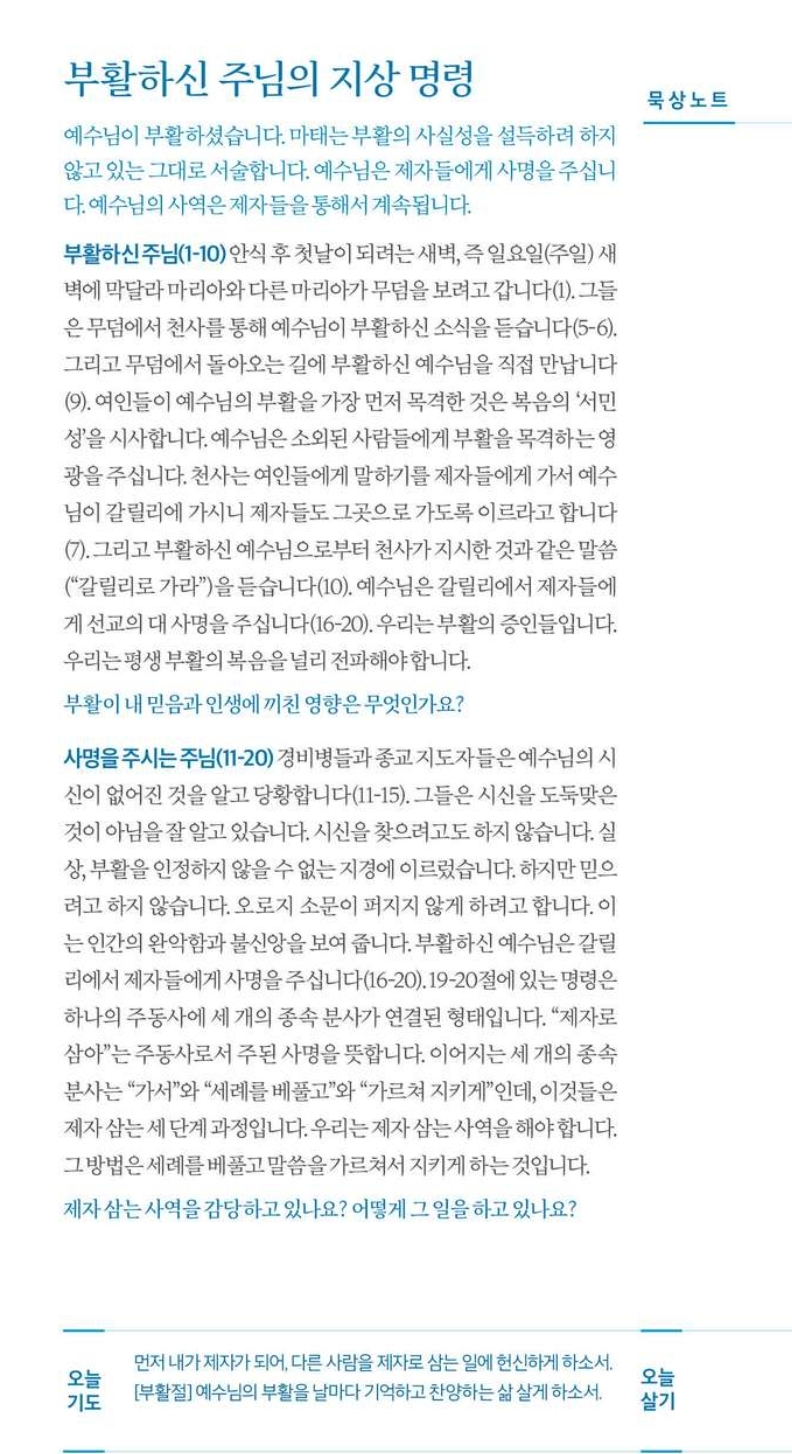 부활하신 주님의 지상 명령

묵상노트

예수님이 부활하셨습니다. 마태는 부활의 사실성을 설득하려 하지 않고 있는 그대로 서술합니다. 예수님은 제자들에게 사명을 주십니다. 예수님의 사역은 제자들을 통해서 계속됩니다.

부활하신 주님(1-10) 안식 후 첫날이 되려는 새벽, 즉 일요일(주일) 새벽에 막달라 마리아와 다른 마리아가 무덤을 보려고 갑니다(1). 그들은 무덤에서 천사를 통해 예수님이 부활하신 소식을 듣습니다(5-6). 그리고 무덤에서 돌아오는 길에 부활하신 예수님을 직접 만납니다(9). 여인들이 예수님의 부활을 가장 먼저 목격한 것은 복음의 '서민성'을 시사합니다. 예수님은 소외된 사람들에게 부활을 목격하는 영광을 주십니다. 천사는 여인들에게 말하기를 제자들에게 가서 예수님이 갈릴리에 가시니 제자들도 그곳으로 가도록 이르라고 합니다(7). 그리고 부활하신 예수님으로부터 천사가 지시한 것과 같은 말씀("갈릴리로 가라")을 듣습니다(10). 예수님은 갈릴리에서 제자들에게 선교의 대 사명을 주십니다(16-20). 우리는 부활의 증인들입니다. 우리는 평생 부활의 복음을 널리 전파해야 합니다.

부활이 내 믿음과 인생에 끼친 영향은 무엇인가요?

사명을 주시는 주님(11-20) 경비병들과 종교 지도자들은 예수님의 시신이 없어진 것을 알고 당황합니다(11-15). 그들은 시신을 도둑맞은 것이 아님을 잘 알고 있습니다. 시신을 찾으려고도 하지 않습니다. 실상, 부활을 인정하지 않을 수 없는 지경에 이르렀습니다. 하지만 믿으려고 하지 않습니다. 오로지 소문이 퍼지지 않게 하려고 합니다. 이는 인간의 완악함과 불신앙을 보여 줍니다. 부활하신 예수님은 갈릴리에서 제자들에게 사명을 주십니다(16-20). 19-20절에 있는 명령은 하나의 주동사에 세 개의 종속 분사가 연결된 형태입니다. "제자로 삼아"는 주동사로서 주된 사명을 뜻합니다. 이어지는 세 개의 종속 분사는 "가서"와 "세례를 베풀고"와 "가르쳐 지키게"인데, 이것들은 제자 삼는 세 단계 과정입니다. 우리는 제자 삼는 사역을 해야 합니다. 그 방법은 세례를 베풀고 말씀을 가르쳐서 지키게 하는 것입니다.

제자 삼는 사역을 감당하고 있나요? 어떻게 그 일을 하고 있나요?

오늘 기도

먼저 내가 제자가 되어, 다른 사람을 제자로 삼는 일에 헌신하게 하소서.
[부활절] 예수님의 부활을 날마다 기억하고 찬양하는 삶 살게 하소서.

오늘 살기